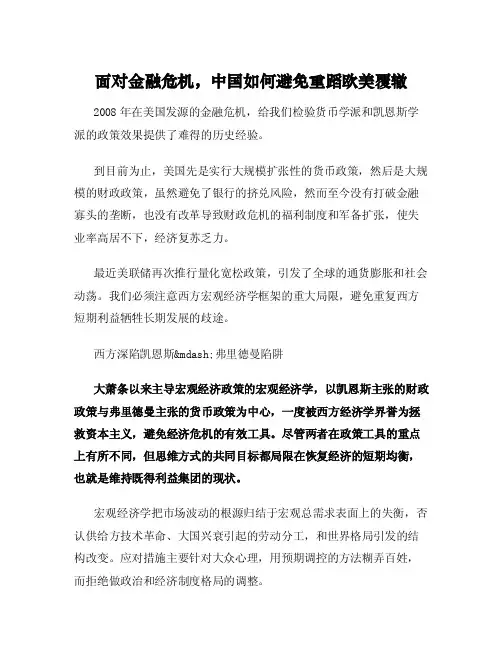 面对金融危机，中国如何避免重蹈欧美覆辙

2008 年在美国发源的金融危机，给我们检验货币学派和凯恩斯学派的政策效果提供了难得的历史经验。

到目前为止，美国先是实行大规模扩张性的货币政策，然后是大规模的财政政策，虽然避免了银行的挤兑风险，然而至今没有打破金融寡头的垄断，也没有改革导致财政危机的福利制度和军备扩张，使失业率高居不下，经济复苏乏力。

最近美联储再次推行量化宽松政策，引发了全球的通货膨胀和社会动荡。我们必须注意西方宏观经济学框架的重大局限，避免重复西方短期利益牺牲长期发展的歧途。

西方深陷凯恩斯&mdash;弗里德曼陷阱

大萧条以来主导宏观经济政策的宏观经济学，以凯恩斯主张的财政政策与弗里德曼主张的货币政策为中心，一度被西方经济学界誉为拯救资本主义，避免经济危机的有效工具。尽管两者在政策工具的重点上有所不同，但思维方式的共同目标都局限在恢复经济的短期均衡，也就是维持既得利益集团的现状。

宏观经济学把市场波动的根源归结于宏观总需求表面上的失衡，否认供给方技术革命、大国兴衰引起的劳动分工，和世界格局引发的结构改变。应对措施主要针对大众心理，用预期调控的方法糊弄百姓，而拒绝做政治和经济制度格局的调整。